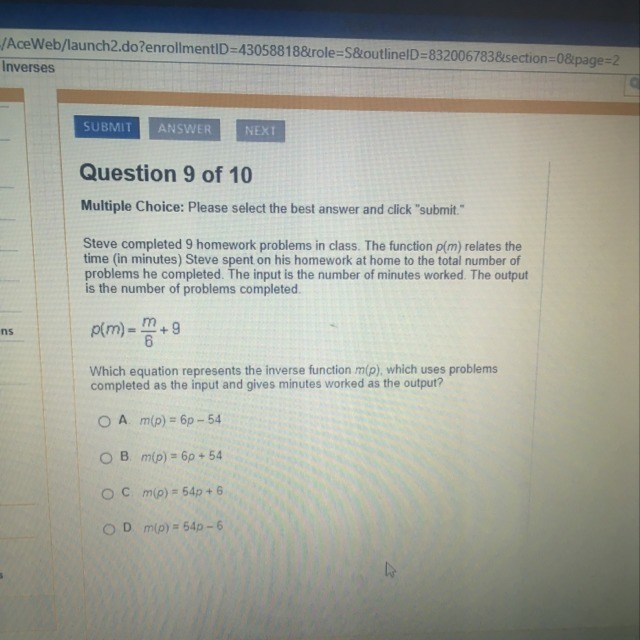 /AceWeb/launch2.do?enrollmentID=43058818&role=S&outlineID=832006783&section=0&page=2
Inverses

ns

SUBMIT ANSWER NEXT

Question 9 of 10

Multiple Choice: Please select the best answer and click "submit."

Steve completed 9 homework problems in class. The function $p(m)$ relates the time (in minutes) Steve spent on his homework at home to the total number of problems he completed. The input is the number of minutes worked. The output is the number of problems completed.

$p(m) = \frac{m}{6} + 9$

Which equation represents the inverse function $m(p)$, which uses problems completed as the input and gives minutes worked as the output?

A. $m(p) = 6p - 54$

B. $m(p) = 6p + 54$

C. $m(p) = 54p + 6$

D. $m(p) = 54p - 6$